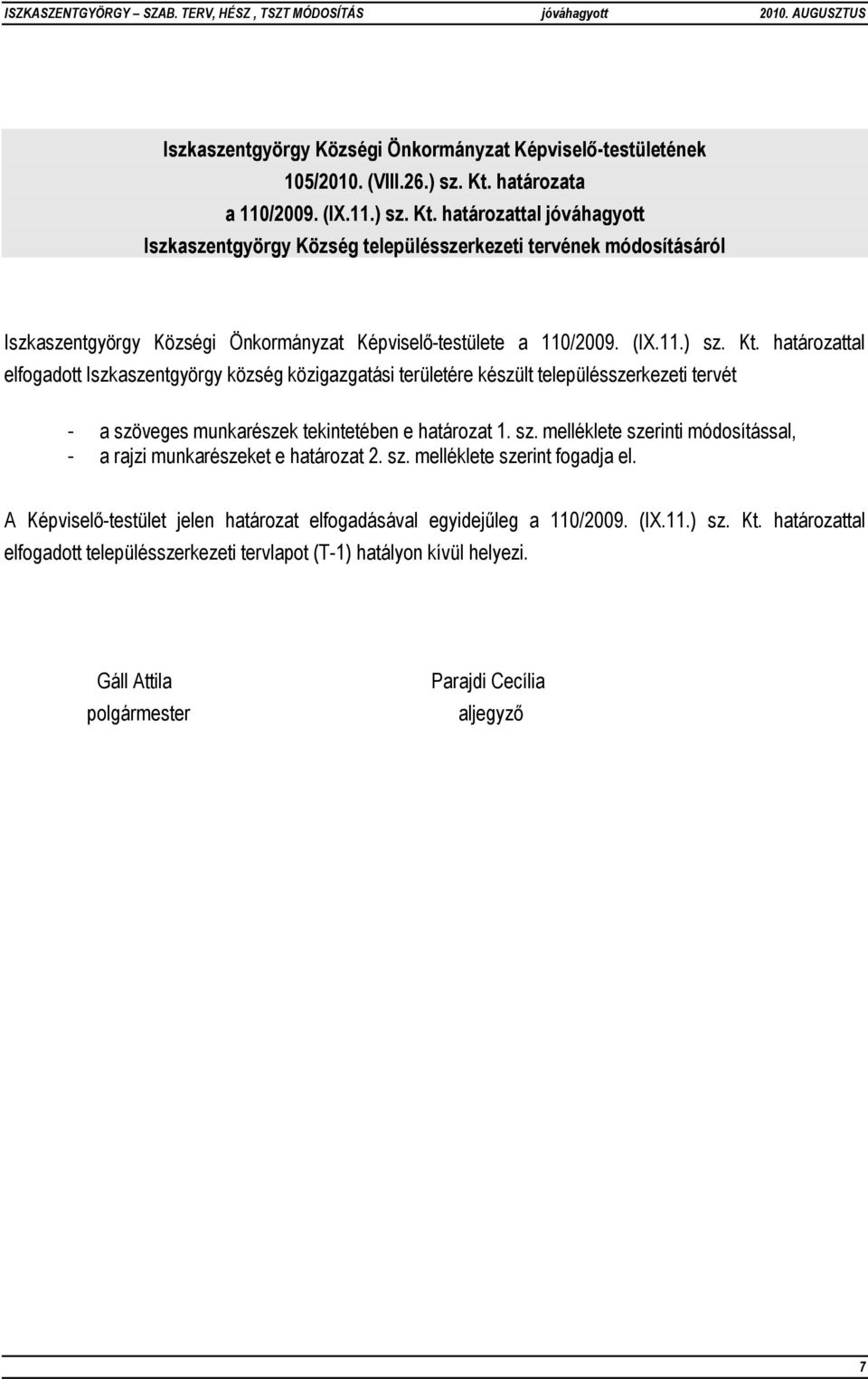 ISZKASZENTGYÖRGY – SZAB. TERV, HÉSZ , TSZT MÓDOSÍTÁS jóváhagyott 2010. AUGUSZTUS

Iszkaszentgyörgy Községi Önkormányzat Képviselő-testületének 105/2010. (VIII.26.) sz. Kt. határozata a 110/2009. (IX.11.) sz. Kt. határozattal jóváhagyott Iszkaszentgyörgy Község településszerkezeti tervének módosításáról

Iszkaszentgyörgy Községi Önkormányzat Képviselő-testülete a 110/2009. (IX.11.) sz. Kt. határozattal elfogadott Iszkaszentgyörgy község közigazgatási területére készült településszerkezeti tervét

- a szöveges munkarészek tekintetében e határozat 1. sz. melléklete szerinti módosítással,
- a rajzi munkarészeket e határozat 2. sz. melléklete szerint fogadja el.

A Képviselő-testület jelen határozat elfogadásával egyidejűleg a 110/2009. (IX.11.) sz. Kt. határozattal elfogadott településszerkezeti tervlapot (T-1) hatályon kívül helyezi.

Gáll Attila
polgármester

Parajdi Cecília
aljegyző

7